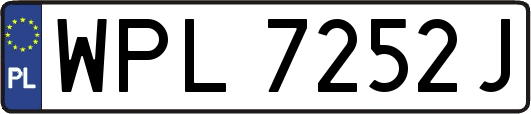 PL
WPL 7252J